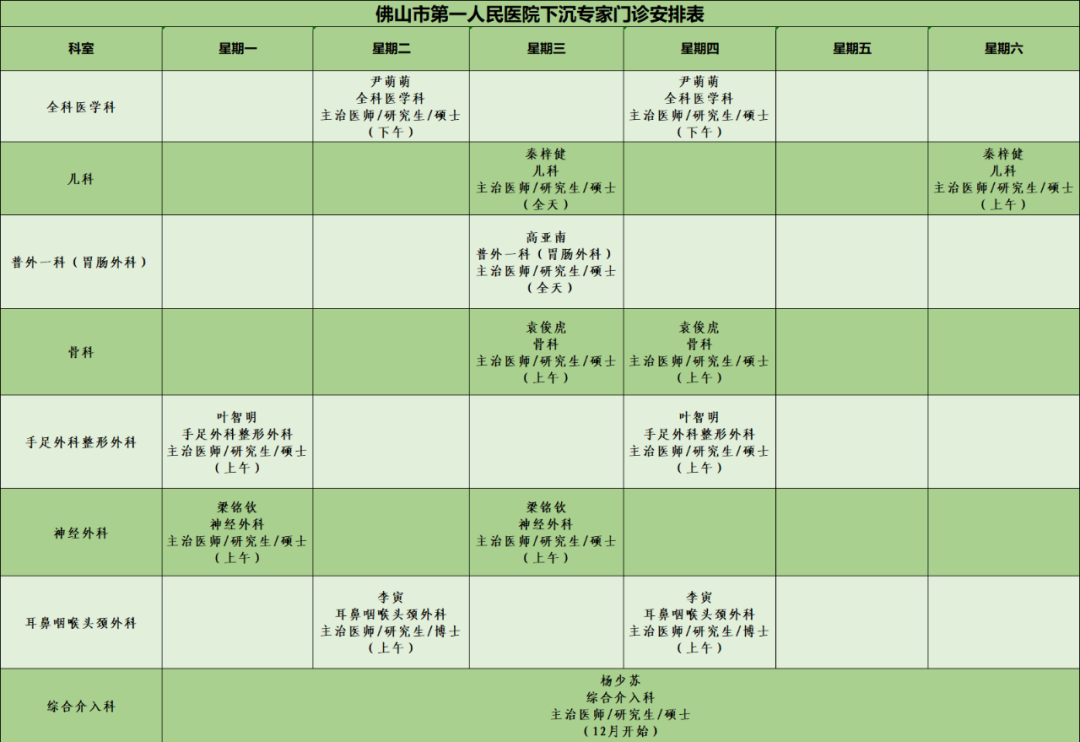 佛山市第一人民医院下沉专家门诊安排表

| 科室 | 星期一 | 星期二 | 星期三 | 星期四 | 星期五 | 星期六 |
|---|---|---|---|---|---|---|
| 全科医学科 | | 尹萌萌 全科医学科 主治医师/研究生/硕士 (下午) | | 尹萌萌 全科医学科 主治医师/研究生/硕士 (下午) | | |
| 儿科 | | | 秦梓健 儿科 主治医师/研究生/硕士 (全天) | | | 秦梓健 儿科 主治医师/研究生/硕士 (上午) |
| 普外一科(胃肠外科) | | | 高亚南 普外一科(胃肠外科) 主治医师/研究生/硕士 (全天) | | | |
| 骨科 | | | 袁俊虎 骨科 主治医师/研究生/硕士 (上午) | 袁俊虎 骨科 主治医师/研究生/硕士 (上午) | | |
| 手足外科整形外科 | 叶智明 手足外科整形外科 主治医师/研究生/硕士 (上午) | | | 叶智明 手足外科整形外科 主治医师/研究生/硕士 (上午) | | |
| 神经外科 | 梁铭钦 神经外科 主治医师/研究生/硕士 (上午) | | 梁铭钦 神经外科 主治医师/研究生/硕士 (上午) | | | |
| 耳鼻咽喉头颈外科 | | 李寅 耳鼻咽喉头颈外科 主治医师/研究生/博士 (上午) | | 李寅 耳鼻咽喉头颈外科 主治医师/研究生/博士 (上午) | | |
| 综合介入科 | 杨少苏 综合介入科 主治医师/研究生/硕士 (12月开始) | | | | | |